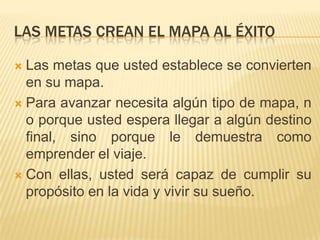 LAS METAS CREAN EL MAPA AL ÉXITO

Las metas que usted establece se convierten en su mapa.

Para avanzar necesita algún tipo de mapa, n o porque usted espera llegar a algún destino final, sino porque le demuestra como emprender el viaje.

Con ellas, usted será capaz de cumplir su propósito en la vida y vivir su sueño.